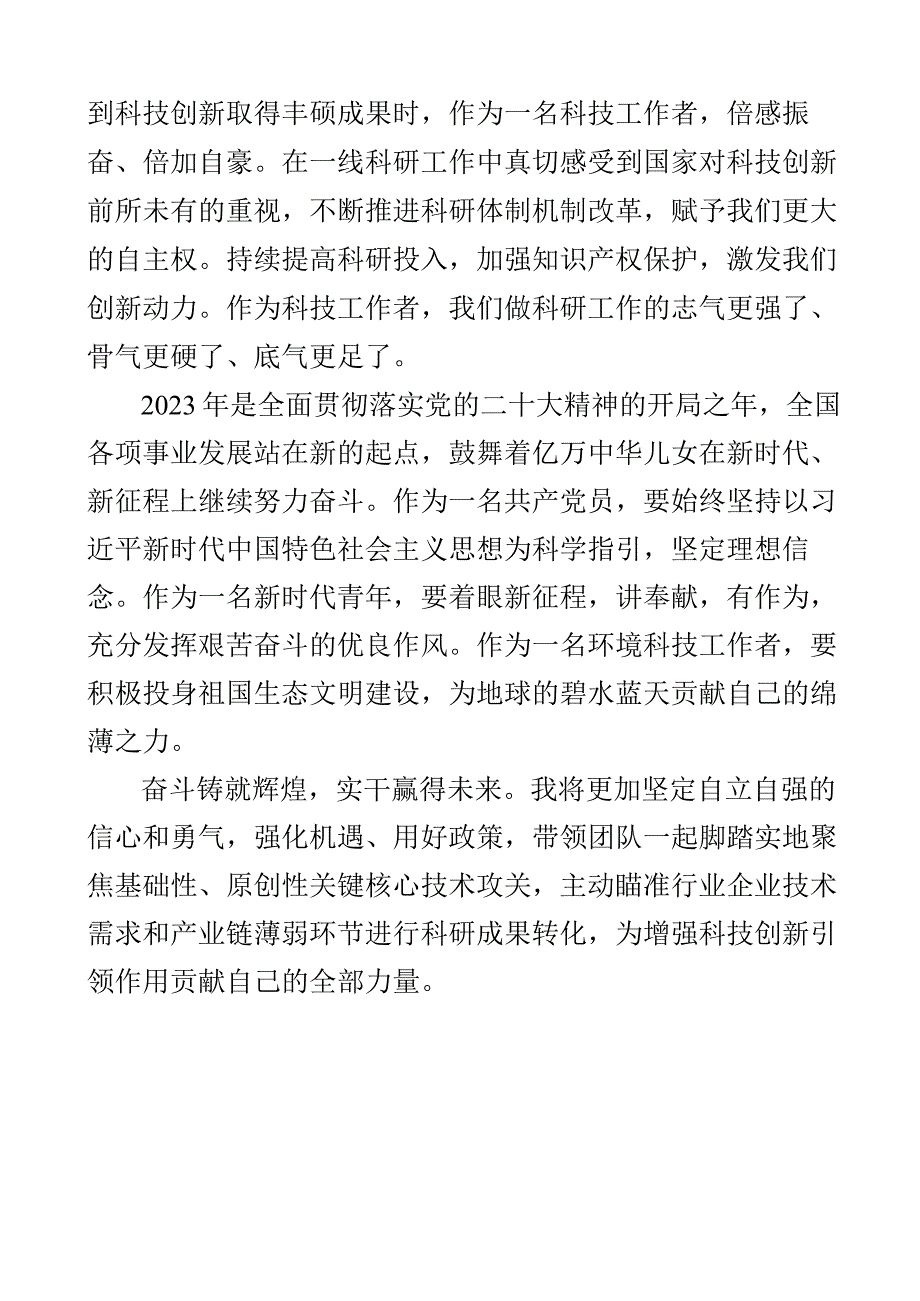 到科技创新取得丰硕成果时，作为一名科技工作者，倍感振奋、倍加自豪。在一线科研工作中真切感受到国家对科技创新前所未有的重视，不断推进科研体制机制改革，赋予我们更大的自主权。持续提高科研投入，加强知识产权保护，激发我们创新动力。作为科技工作者，我们做科研工作的志气更强了、骨气更硬了、底气更足了。

2023年是全面贯彻落实党的二十大精神的开局之年，全国各项事业发展站在新的起点，鼓舞着亿万中华儿女在新时代、新征程上继续努力奋斗。作为一名共产党员，要始终坚持以习近平新时代中国特色社会主义思想为科学指引，坚定理想信念。作为一名新时代青年，要着眼新征程，讲奉献，有作为，充分发挥艰苦奋斗的优良作风。作为一名环境科技工作者，要积极投身祖国生态文明建设，为地球的碧水蓝天贡献自己的绵薄之力。

奋斗铸就辉煌，实干赢得未来。我将更加坚定自立自强的信心和勇气，强化机遇、用好政策，带领团队一起脚踏实地聚焦基础性、原创性关键核心技术攻关，主动瞄准行业企业技术需求和产业链薄弱环节进行科研成果转化，为增强科技创新引领作用贡献自己的全部力量。